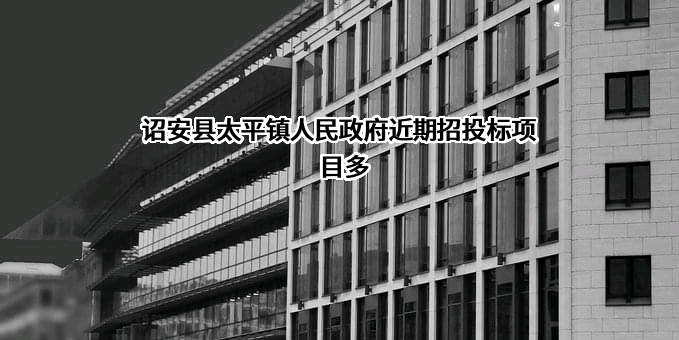 诏安县太平镇人民政府近期招投标项目多